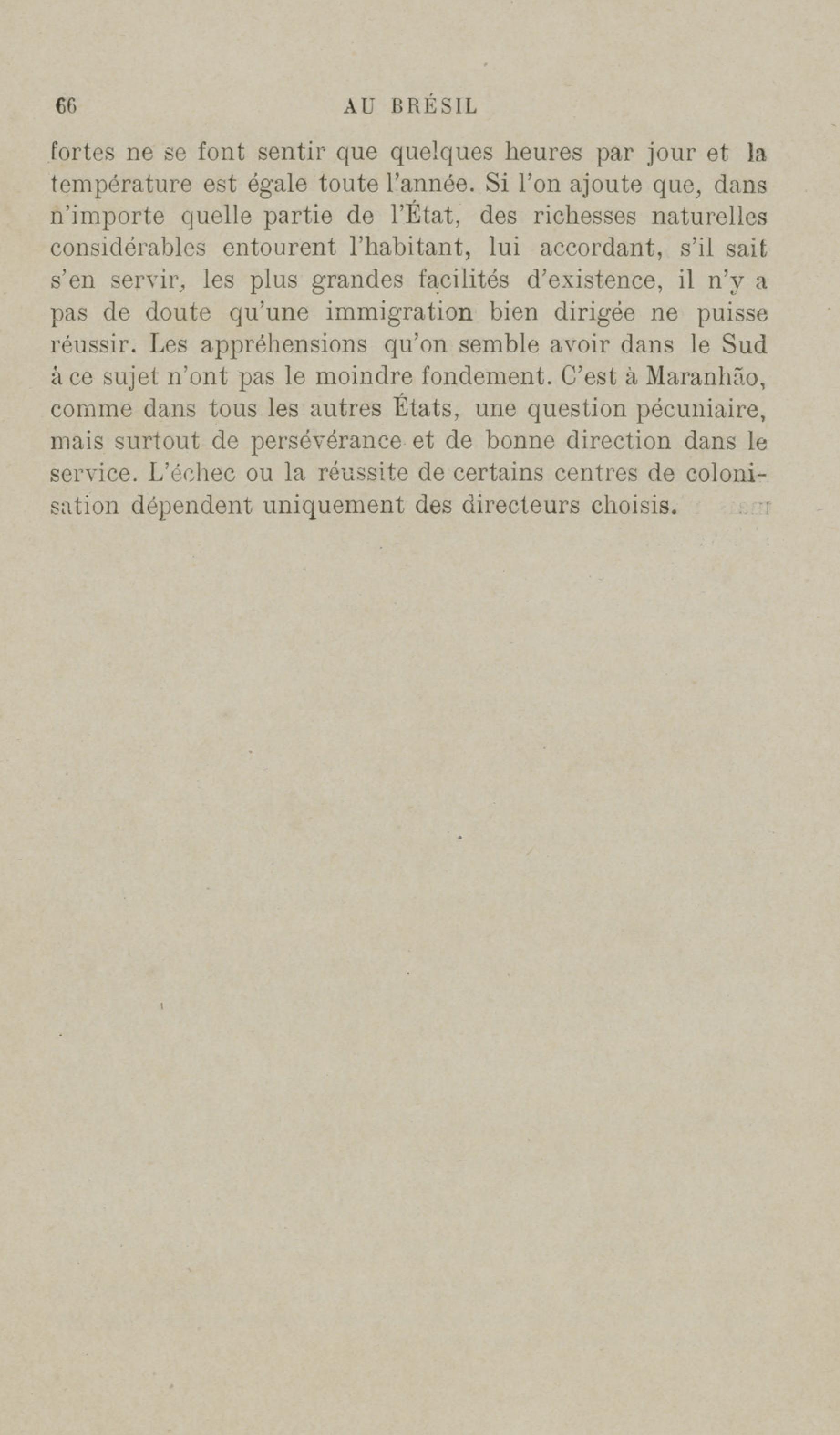 66 AU BRÉSIL

fortes ne se font sentir que quelques heures par jour et la température est égale toute l'année. Si l'on ajoute que, dans n'importe quelle partie de l'État, des richesses naturelles considérables entourent l'habitant, lui accordant, s'il sait s'en servir, les plus grandes facilités d'existence, il n'y a pas de doute qu'une immigration bien dirigée ne puisse réussir. Les appréhensions qu'on semble avoir dans le Sud à ce sujet n'ont pas le moindre fondement. C'est à Maranhão, comme dans tous les autres États, une question pécuniaire, mais surtout de persévérance et de bonne direction dans le service. L'échec ou la réussite de certains centres de colonisation dépendent uniquement des directeurs choisis.